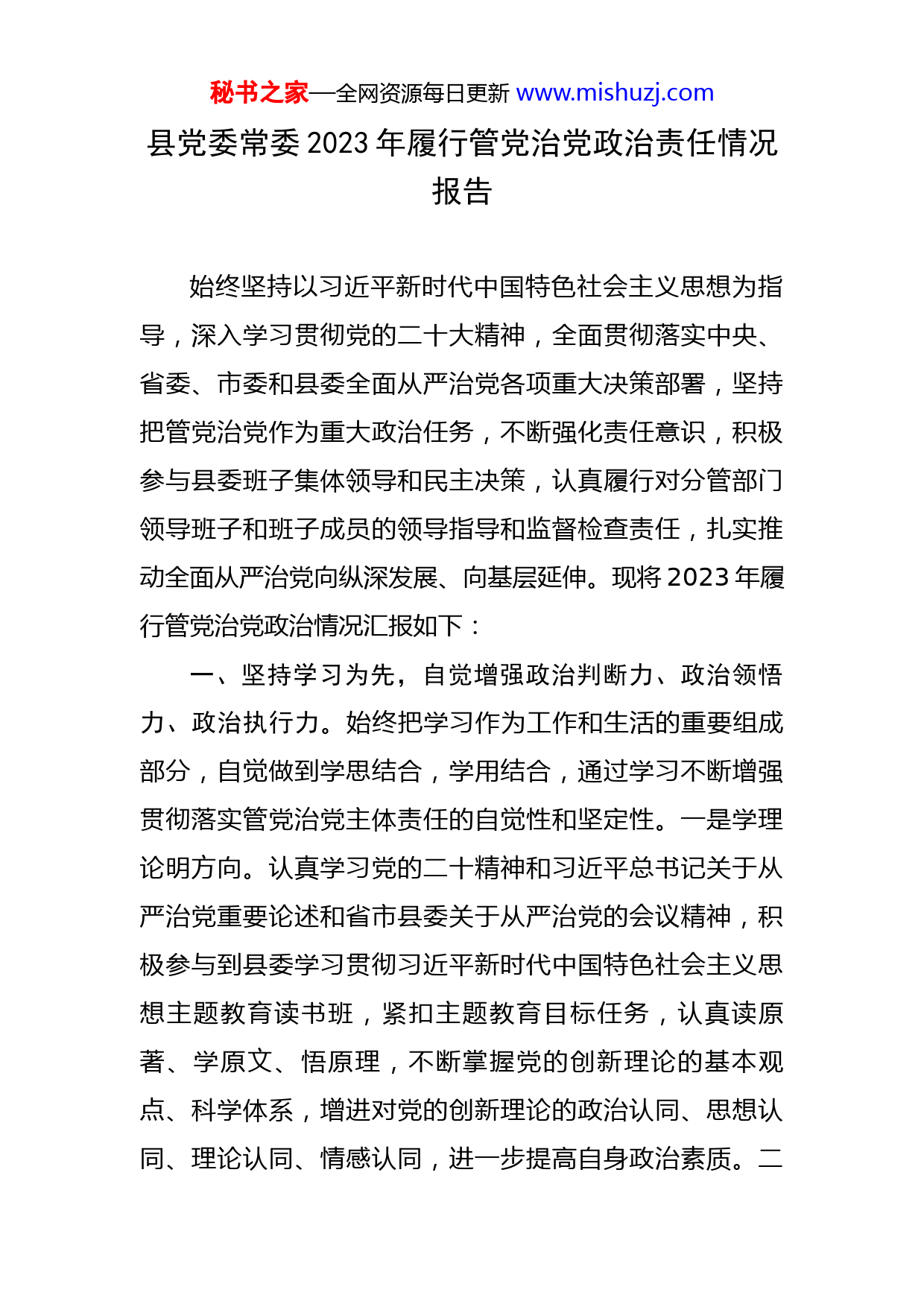 秘书之家—全网资源每日更新 www.mishuzj.com

县党委常委2023年履行管党治党政治责任情况报告

始终坚持以习近平新时代中国特色社会主义思想为指导，深入学习贯彻党的二十大精神，全面贯彻落实中央、省委、市委和县委全面从严治党各项重大决策部署，坚持把管党治党作为重大政治任务，不断强化责任意识，积极参与县委班子集体领导和民主决策，认真履行对分管部门领导班子和班子成员的领导指导和监督检查责任，扎实推动全面从严治党向纵深发展、向基层延伸。现将2023年履行管党治党政治情况汇报如下：

一、坚持学习为先，自觉增强政治判断力、政治领悟力、政治执行力。始终把学习作为工作和生活的重要组成部分，自觉做到学思结合，学用结合，通过学习不断增强贯彻落实管党治党主体责任的自觉性和坚定性。一是学理论明方向。认真学习党的二十精神和习近平总书记关于从严治党重要论述和省市县委关于从严治党的会议精神，积极参与到县委学习贯彻习近平新时代中国特色社会主义思想主题教育读书班，紧扣主题教育目标任务，认真读原著、学原文、悟原理，不断掌握党的创新理论的基本观点、科学体系，增进对党的创新理论的政治认同、思想认同、理论认同、情感认同，进一步提高自身政治素质。二